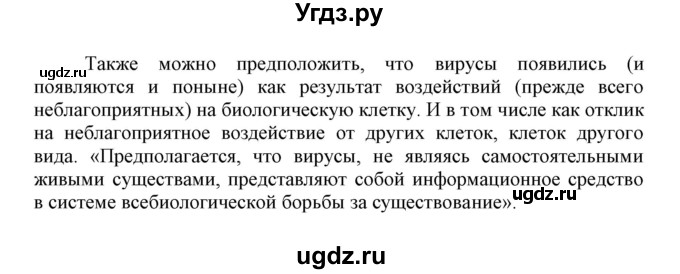 Угдз.ру

ugdz.ru Также можно предположить, что вирусы появились (и появляются и поныне) как результат воздействий (прежде всего неблагоприятных) на биологическую клетку. И в том числе как отклик на неблагоприятное воздействие от других клеток, клеток другого вида. «Предполагается, что вирусы, не являясь самостоятельными живыми существами, представляют собой информационное средство в системе всебиологической борьбы за существование». ugdz.ru

ugdz.ru